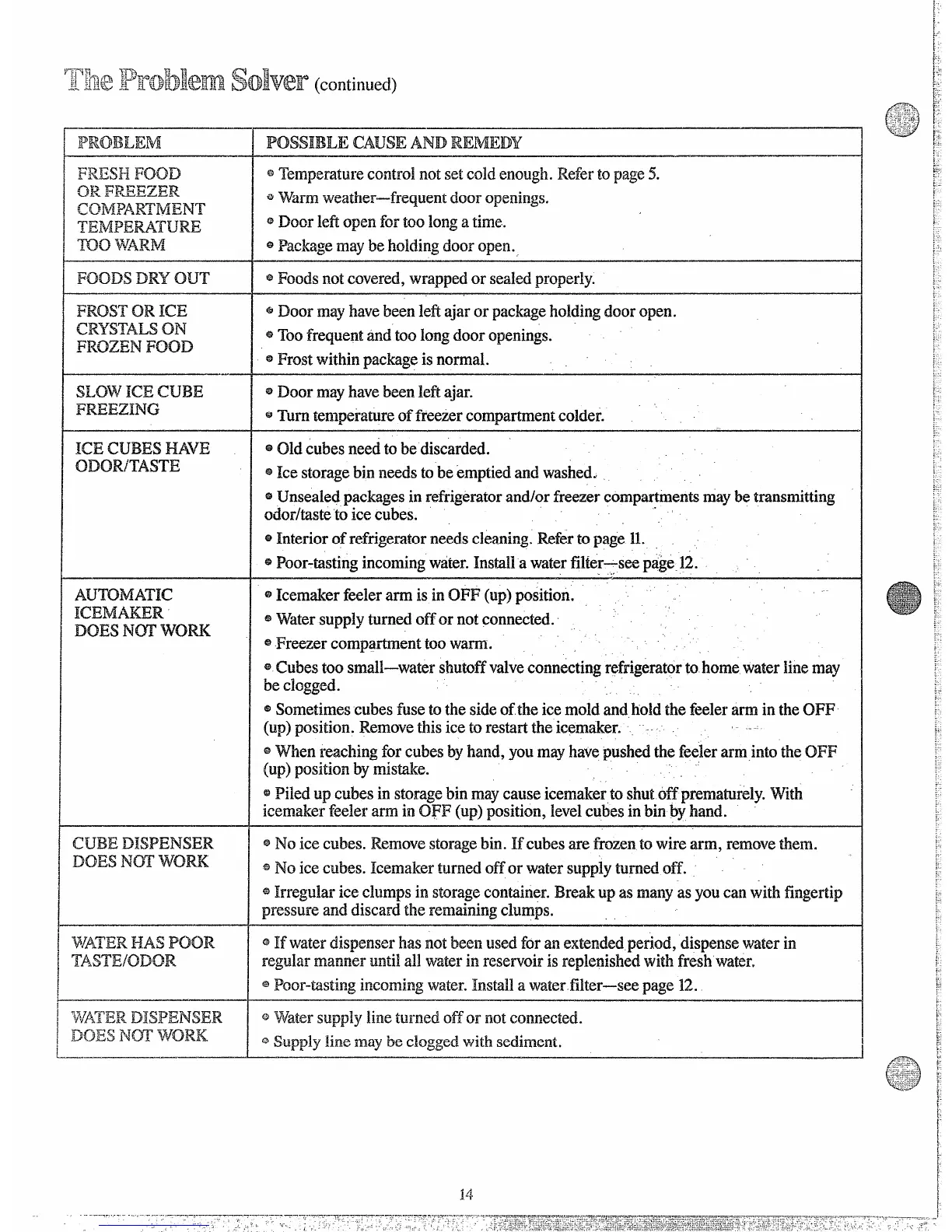 The Problem Solver (continued)

| PROBLEM | POSSIBLE CAUSE AND REMEDY |
|---|---|
| FRESH FOOD OR FREEZER COMPARTMENT TEMPERATURE TOO WARM | • Temperature control not set cold enough. Refer to page 5. • Warm weather—frequent door openings. • Door left open for too long a time. • Package may be holding door open. |
| FOODS DRY OUT | • Foods not covered, wrapped or sealed properly. |
| FROST OR ICE CRYSTALS ON FROZEN FOOD | • Door may have been left ajar or package holding door open. • Too frequent and too long door openings. • Frost within package is normal. |
| SLOW ICE CUBE FREEZING | • Door may have been left ajar. • Turn temperature of freezer compartment colder. |
| ICE CUBES HAVE ODOR/TASTE | • Old cubes need to be discarded. • Ice storage bin needs to be emptied and washed. • Unsealed packages in refrigerator and/or freezer compartments may be transmitting odor/taste to ice cubes. • Interior of refrigerator needs cleaning. Refer to page 11. • Poor-tasting incoming water. Install a water filter—see page 12. |
| AUTOMATIC ICEMAKER DOES NOT WORK | • Icemaker feeler arm is in OFF (up) position. • Water supply turned off or not connected. • Freezer compartment too warm. • Cubes too small—water shutoff valve connecting refrigerator to home water line may be clogged. • Sometimes cubes fuse to the side of the ice mold and hold the feeler arm in the OFF (up) position. Remove this ice to restart the icemaker. • When reaching for cubes by hand, you may have pushed the feeler arm into the OFF (up) position by mistake. • Piled up cubes in storage bin may cause icemaker to shut off prematurely. With icemaker feeler arm in OFF (up) position, level cubes in bin by hand. |
| CUBE DISPENSER DOES NOT WORK | • No ice cubes. Remove storage bin. If cubes are frozen to wire arm, remove them. • No ice cubes. Icemaker turned off or water supply turned off. • Irregular ice clumps in storage container. Break up as many as you can with fingertip pressure and discard the remaining clumps. |
| WATER HAS POOR TASTE/ODOR | • If water dispenser has not been used for an extended period, dispense water in regular manner until all water in reservoir is replenished with fresh water. • Poor-tasting incoming water. Install a water filter—see page 12. |
| WATER DISPENSER DOES NOT WORK | • Water supply line turned off or not connected. • Supply line may be clogged with sediment. |

14